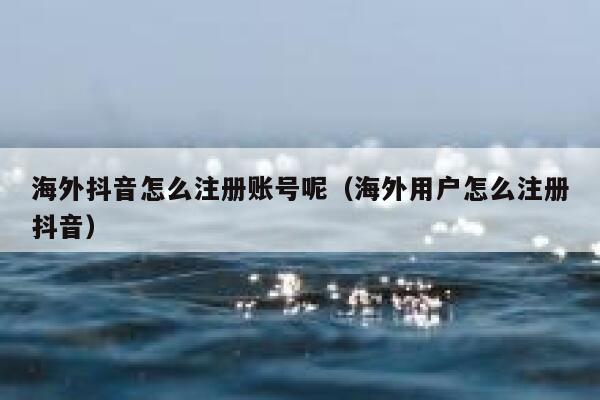 海外抖音怎么注册账号呢（海外用户怎么注册抖音）